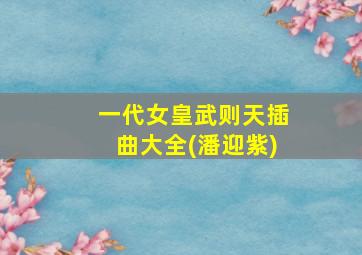 一代女皇武则天插曲大全(潘迎紫)